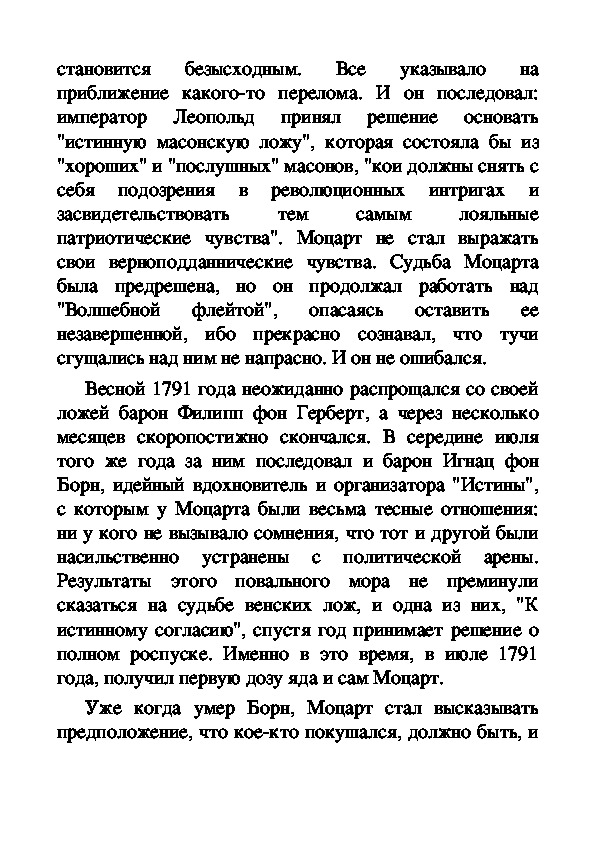 становится безысходным. Все указывало на приближение какого-то перелома. И он последовал: император Леопольд принял решение основать "истинную масонскую ложу", которая состояла бы из "хороших" и "послушных" масонов, "кои должны снять с себя подозрения в революционных интригах и засвидетельствовать тем самым лояльные патриотические чувства". Моцарт не стал выражать свои верноподданнические чувства. Судьба Моцарта была предрешена, но он продолжал работать над "Волшебной флейтой", опасаясь оставить ее незавершенной, ибо прекрасно сознавал, что тучи сгущались над ним не напрасно. И он не ошибался.

Весной 1791 года неожиданно распрощался со своей ложей барон Филипп фон Герберт, а через несколько месяцев скоропостижно скончался. В середине июля того же года за ним последовал и барон Игнац фон Борн, идейный вдохновитель и организатора "Истины", с которым у Моцарта были весьма тесные отношения: ни у кого не вызывало сомнения, что тот и другой были насильственно устранены с политической арены. Результаты этого повального мора не преминули сказаться на судьбе венских лож, и одна из них, "К истинному согласию", спустя год принимает решение о полном роспуске. Именно в это время, в июле 1791 года, получил первую дозу яда и сам Моцарт.

Уже когда умер Борн, Моцарт стал высказывать предположение, что кое-кто покушался, должно быть, и